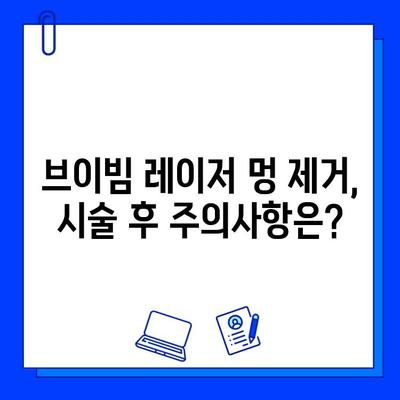 브이빔 레이저 멍 제거,
시술 후 주의사항은?